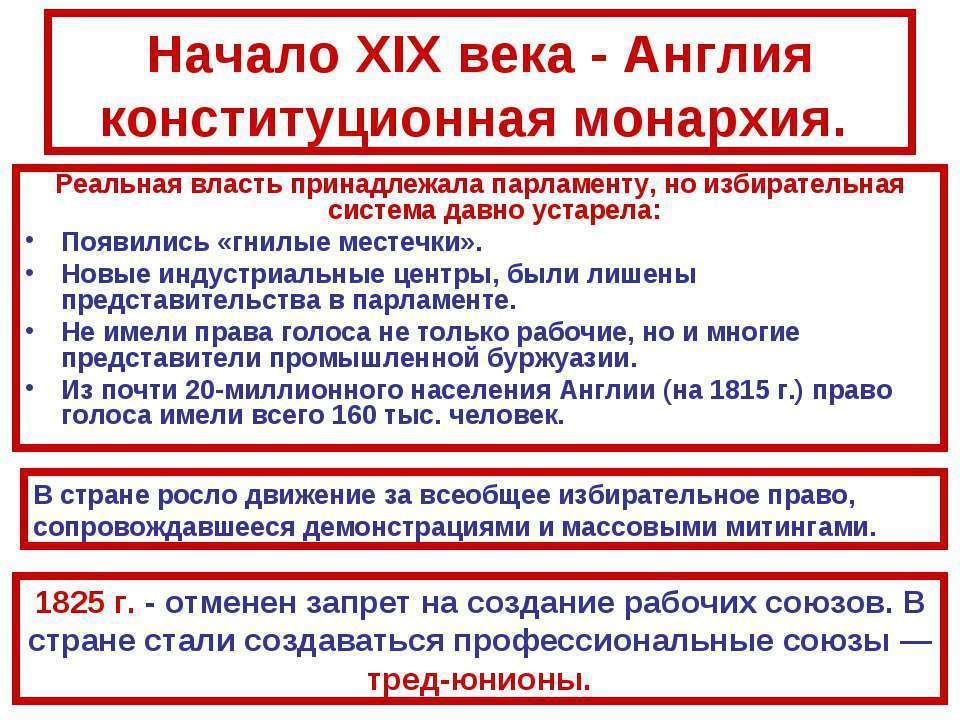 Начало XIX века - Англия конституционная монархия.

Реальная власть принадлежала парламенту, но избирательная система давно устарела:

• Появились «гнилые местечки».
• Новые индустриальные центры, были лишены представительства в парламенте.
• Не имели права голоса не только рабочие, но и многие представители промышленной буржуазии.
• Из почти 20-миллионного населения Англии (на 1815 г.) право голоса имели всего 160 тыс. человек.

В стране росло движение за всеобщее избирательное право, сопровождавшееся демонстрациями и массовыми митингами.

1825 г. - отменен запрет на создание рабочих союзов. В стране стали создаваться профессиональные союзы — тред-юнионы.